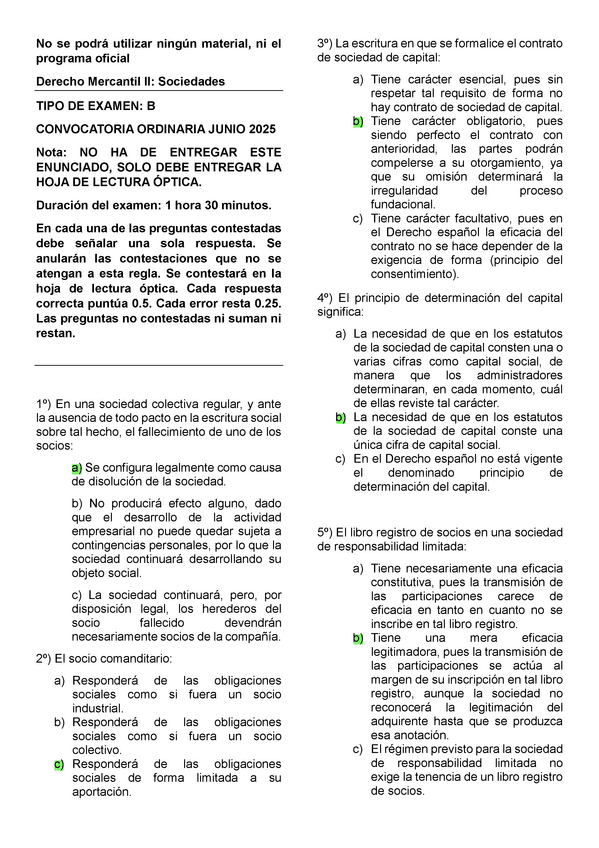 No se podrá utilizar ningún material, ni el programa oficial

Derecho Mercantil II: Sociedades

TIPO DE EXAMEN: B

CONVOCATORIA ORDINARIA JUNIO 2025

Nota: NO HA DE ENTREGAR ESTE ENUNCIADO, SOLO DEBE ENTREGAR LA HOJA DE LECTURA ÓPTICA.

Duración del examen: 1 hora 30 minutos.

En cada una de las preguntas contestadas debe señalar una sola respuesta. Se anularán las contestaciones que no se atengan a esta regla. Se contestará en la hoja de lectura óptica. Cada respuesta correcta puntúa 0.5. Cada error resta 0.25. Las preguntas no contestadas ni suman ni restan.

1º) En una sociedad colectiva regular, y ante la ausencia de todo pacto en la escritura social sobre tal hecho, el fallecimiento de uno de los socios:

a) Se configura legalmente como causa de disolución de la sociedad.

b) No producirá efecto alguno, dado que el desarrollo de la actividad empresarial no puede quedar sujeta a contingencias personales, por lo que la sociedad continuará desarrollando su objeto social.

c) La sociedad continuará, pero, por disposición legal, los herederos del socio fallecido devendrán necesariamente socios de la compañía.

2º) El socio comanditario:

a) Responderá de las obligaciones sociales como si fuera un socio industrial.
b) Responderá de las obligaciones sociales como si fuera un socio colectivo.
c) Responderá de las obligaciones sociales de forma limitada a su aportación.

3º) La escritura en que se formalice el contrato de sociedad de capital:

a) Tiene carácter esencial, pues sin respetar tal requisito de forma no hay contrato de sociedad de capital.
b) Tiene carácter obligatorio, pues siendo perfecto el contrato con anterioridad, las partes podrán compelerse a su otorgamiento, ya que su omisión determinará la irregularidad del proceso fundacional.
c) Tiene carácter facultativo, pues en el Derecho español la eficacia del contrato no se hace depender de la exigencia de forma (principio del consentimiento).

4º) El principio de determinación del capital significa:

a) La necesidad de que en los estatutos de la sociedad de capital consten una o varias cifras como capital social, de manera que los administradores determinaran, en cada momento, cuál de ellas reviste tal carácter.
b) La necesidad de que en los estatutos de la sociedad de capital conste una única cifra de capital social.
c) En el Derecho español no está vigente el denominado principio de determinación del capital.

5º) El libro registro de socios en una sociedad de responsabilidad limitada:

a) Tiene necesariamente una eficacia constitutiva, pues la transmisión de las participaciones carece de eficacia en tanto en cuanto no se inscribe en tal libro registro.
b) Tiene una mera eficacia legitimadora, pues la transmisión de las participaciones se actúa al margen de su inscripción en tal libro registro, aunque la sociedad no reconocerá la legitimación del adquirente hasta que se produzca esa anotación.
c) El régimen previsto para la sociedad de responsabilidad limitada no exige la tenencia de un libro registro de socios.